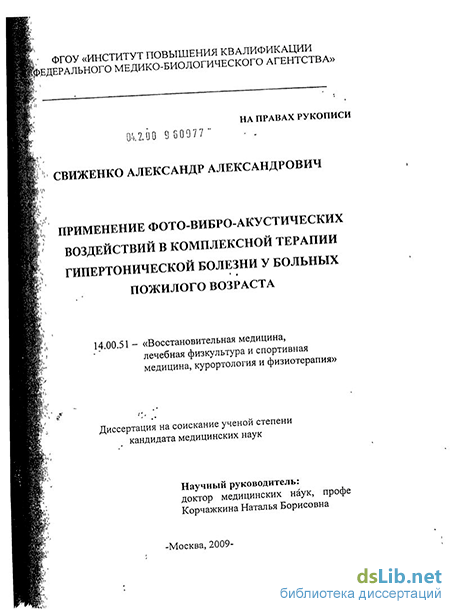 ФГОУ «ИНСТИТУТ ПОВЫШЕНИЯ КВАЛИФИКАЦИИ ФЕДЕРАЛЬНОГО МЕДИКО-БИОЛОГИЧЕСКОГО АГЕНТСТВА»

НА ПРАВАХ РУКОПИСИ

04.2.00 9 60977

СВИЖЕНКО АЛЕКСАНДР АЛЕКСАНДРОВИЧ

ПРИМЕНЕНИЕ ФОТО-ВИБРО-АКУСТИЧЕСКИХ ВОЗДЕЙСТВИЙ В КОМПЛЕКСНОЙ ТЕРАПИИ ГИПЕРТОНИЧЕСКОЙ БОЛЕЗНИ У БОЛЬНЫХ ПОЖИЛОГО ВОЗРАСТА

14.00.51 – «Восстановительная медицина, лечебная физкультура и спортивная медицина, курортология и физиотерапия»

Диссертация на соискание ученой степени кандидата медицинских наук

Научный руководитель:
доктор медицинских наук, профе
Корчажкина Наталья Борисовна

-Москва, 2009-

dsLib.net
библиотека диссертаций